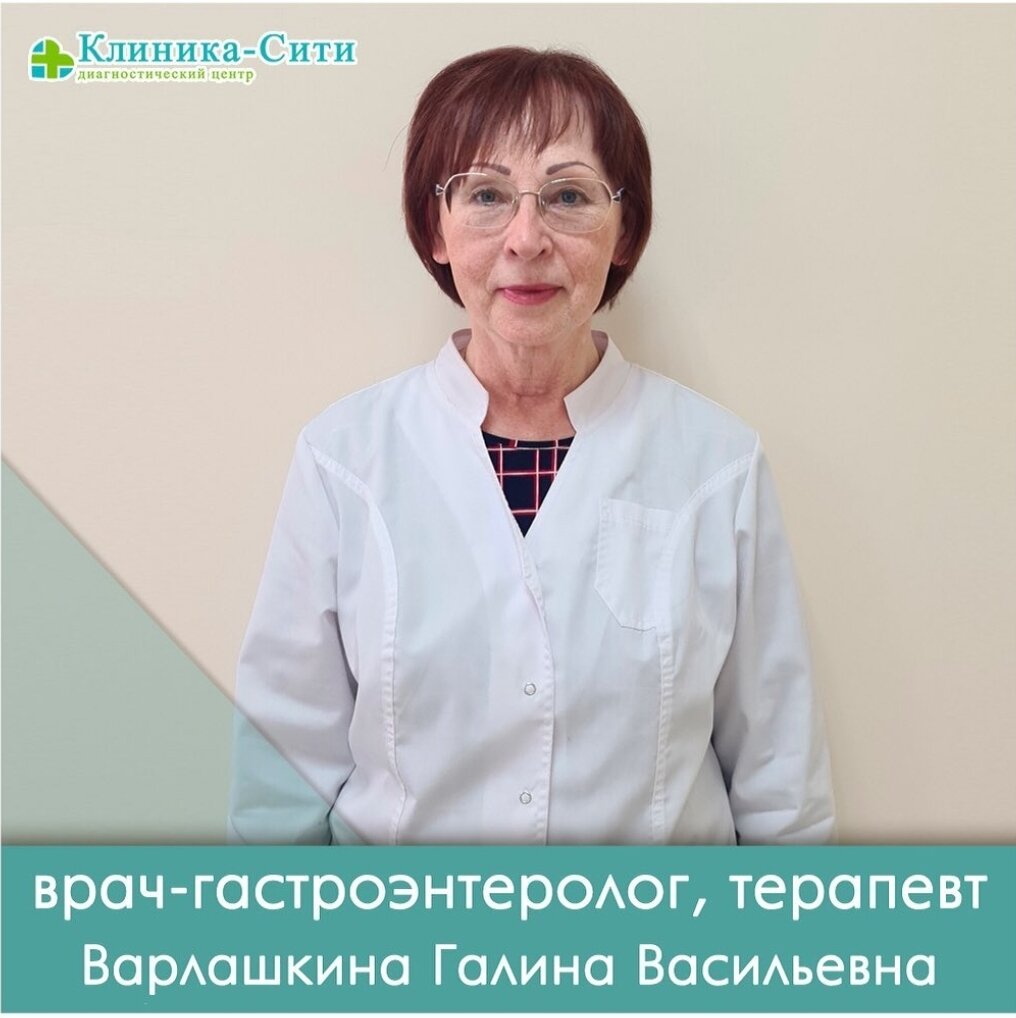 Клиника-Сити
диагностический центр

врач-гастроэнтеролог, терапевт
Варлашкина Галина Васильевна